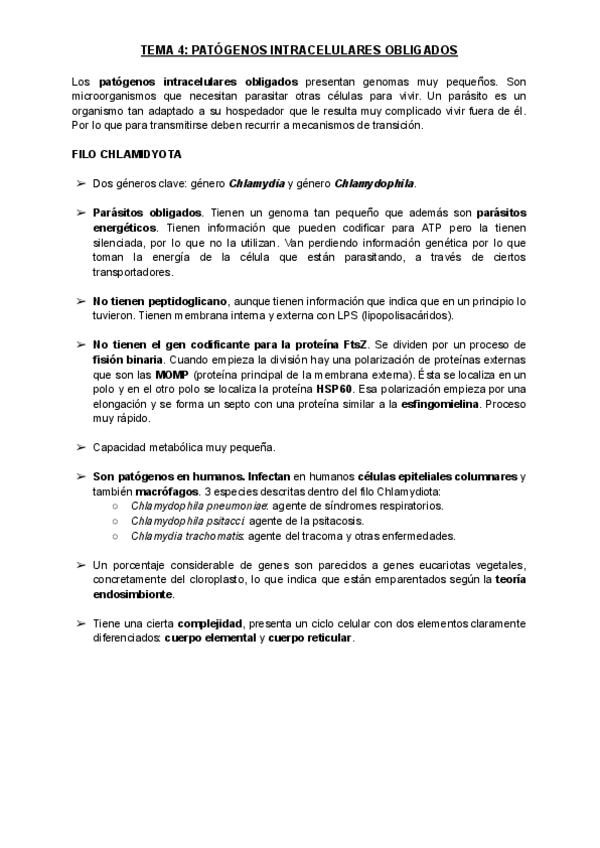 TEMA 4: PATÓGENOS INTRACELULARES OBLIGADOS

Los patógenos intracelulares obligados presentan genomas muy pequeños. Son microorganismos que necesitan parasitar otras células para vivir. Un parásito es un organismo tan adaptado a su hospedador que le resulta muy complicado vivir fuera de él. Por lo que para transmitirse deben recurrir a mecanismos de transición.

FILO CHLAMIDYOTA

➢ Dos géneros clave: género Chlamydia y género Chlamydophila.

➢ Parásitos obligados. Tienen un genoma tan pequeño que además son parásitos energéticos. Tienen información que pueden codificar para ATP pero la tienen silenciada, por lo que no la utilizan. Van perdiendo información genética por lo que toman la energía de la célula que están parasitando, a través de ciertos transportadores.

➢ No tienen peptidoglicano, aunque tienen información que indica que en un principio lo tuvieron. Tienen membrana interna y externa con LPS (lipopolisacáridos).

➢ No tienen el gen codificante para la proteína FtsZ. Se dividen por un proceso de fisión binaria. Cuando empieza la división hay una polarización de proteínas externas que son las MOMP (proteína principal de la membrana externa). Ésta se localiza en un polo y en el otro polo se localiza la proteína HSP60. Esa polarización empieza por una elongación y se forma un septo con una proteína similar a la esfingomielina. Proceso muy rápido.

➢ Capacidad metabólica muy pequeña.

➢ Son patógenos en humanos. Infectan en humanos células epiteliales columnares y también macrófagos. 3 especies descritas dentro del filo Chlamydiota:
○ Chlamydophila pneumoniae: agente de síndromes respiratorios.
○ Chlamydophila psitacci: agente de la psitacosis.
○ Chlamydia trachomatis: agente del tracoma y otras enfermedades.

➢ Un porcentaje considerable de genes son parecidos a genes eucariotas vegetales, concretamente del cloroplasto, lo que indica que están emparentados según la teoría endosimbionte.

➢ Tiene una cierta complejidad, presenta un ciclo celular con dos elementos claramente diferenciados: cuerpo elemental y cuerpo reticular.